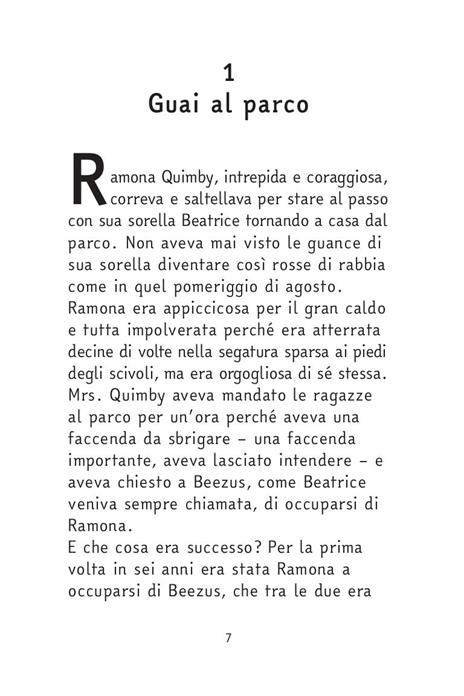 1
Guai al parco

Ramona Quimby, intrepida e coraggiosa, correva e saltellava per stare al passo con sua sorella Beatrice tornando a casa dal parco. Non aveva mai visto le guance di sua sorella diventare così rosse di rabbia come in quel pomeriggio di agosto.
Ramona era appiccicosa per il gran caldo e tutta impolverata perché era atterrata decine di volte nella segatura sparsa ai piedi degli scivoli, ma era orgogliosa di sé stessa.
Mrs. Quimby aveva mandato le ragazze al parco per un'ora perché aveva una faccenda da sbrigare – una faccenda importante, aveva lasciato intendere – e aveva chiesto a Beezus, come Beatrice veniva sempre chiamata, di occuparsi di Ramona.
E che cosa era successo? Per la prima volta in sei anni era stata Ramona a occuparsi di Beezus, che tra le due era

7